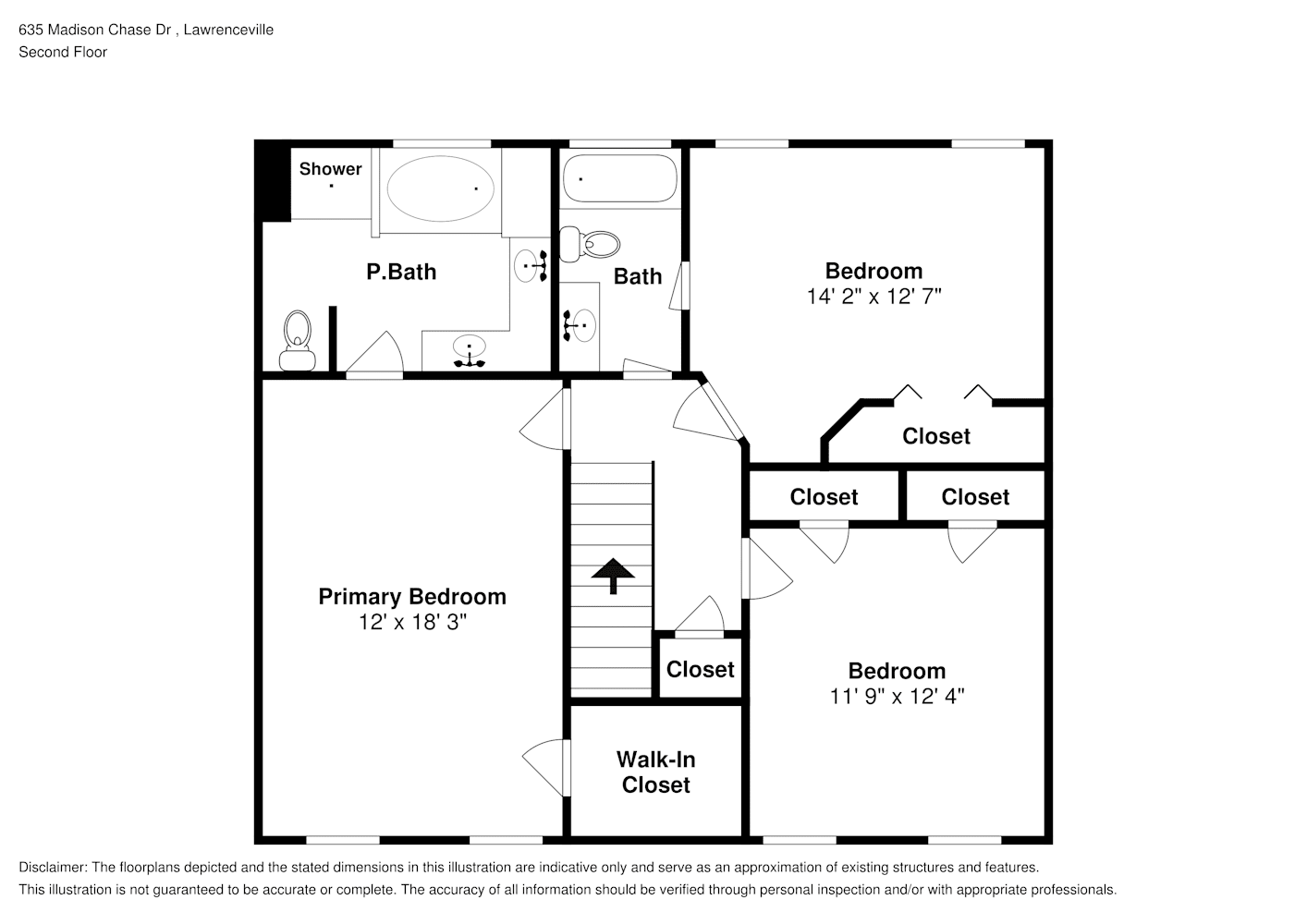 635 Madison Chase Dr , Lawrenceville
Second Floor

Shower

P.Bath

Bath

Bedroom
14' 2" x 12' 7"

Closet

Closet

Closet

Primary Bedroom
12' x 18' 3"

Closet

Bedroom
11' 9" x 12' 4"

Walk-In Closet

Disclaimer: The floorplans depicted and the stated dimensions in this illustration are indicative only and serve as an approximation of existing structures and features.
This illustration is not guaranteed to be accurate or complete. The accuracy of all information should be verified through personal inspection and/or with appropriate professionals.